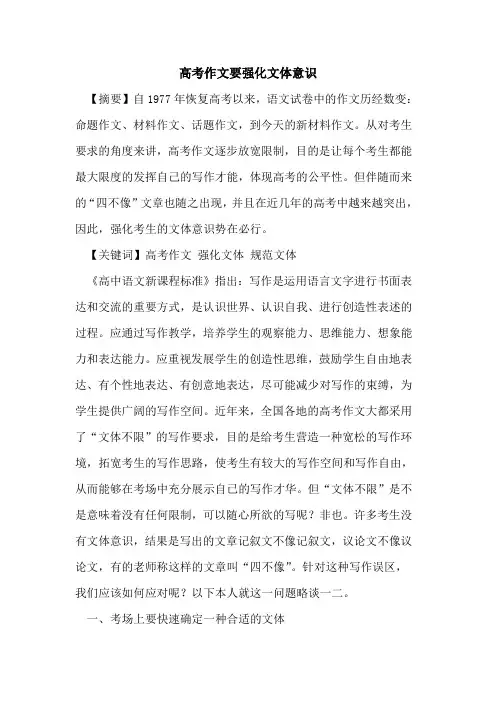 高考作文要强化文体意识

【摘要】自1977年恢复高考以来，语文试卷中的作文历经数变：命题作文、材料作文、话题作文，到今天的新材料作文。从对考生要求的角度来讲，高考作文逐步放宽限制，目的是让每个考生都能最大限度的发挥自己的写作才能，体现高考的公平性。但伴随而来的“四不像”文章也随之出现，并且在近几年的高考中越来越突出，因此，强化考生的文体意识势在必行。

【关键词】高考作文 强化文体 规范文体

《高中语文新课程标准》指出：写作是运用语言文字进行书面表达和交流的重要方式，是认识世界、认识自我、进行创造性表述的过程。应通过写作教学，培养学生的观察能力、思维能力、想象能力和表达能力。应重视发展学生的创造性思维，鼓励学生自由地表达、有个性地表达、有创意地表达，尽可能减少对写作的束缚，为学生提供广阔的写作空间。近年来，全国各地的高考作文大都采用了“文体不限”的写作要求，目的是给考生营造一种宽松的写作环境，拓宽考生的写作思路，使考生有较大的写作空间和写作自由，从而能够在考场中充分展示自己的写作才华。但“文体不限”是不是意味着没有任何限制，可以随心所欲的写呢？非也。许多考生没有文体意识，结果是写出的文章记叙文不像记叙文，议论文不像议论文，有的老师称这样的文章叫“四不像”。针对这种写作误区，我们应该如何应对呢？以下本人就这一问题略谈一二。

一、考场上要快速确定一种合适的文体